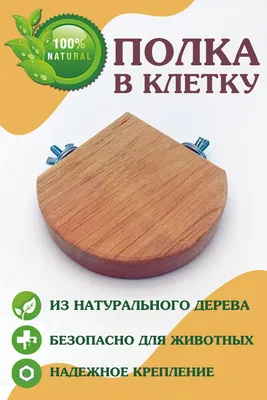 100% NATURAL

ПОЛКА В КЛЕТКУ

ИЗ НАТУРАЛЬНОГО ДЕРЕВА

БЕЗОПАСНО ДЛЯ ЖИВОТНЫХ

НАДЕЖНОЕ КРЕПЛЕНИЕ